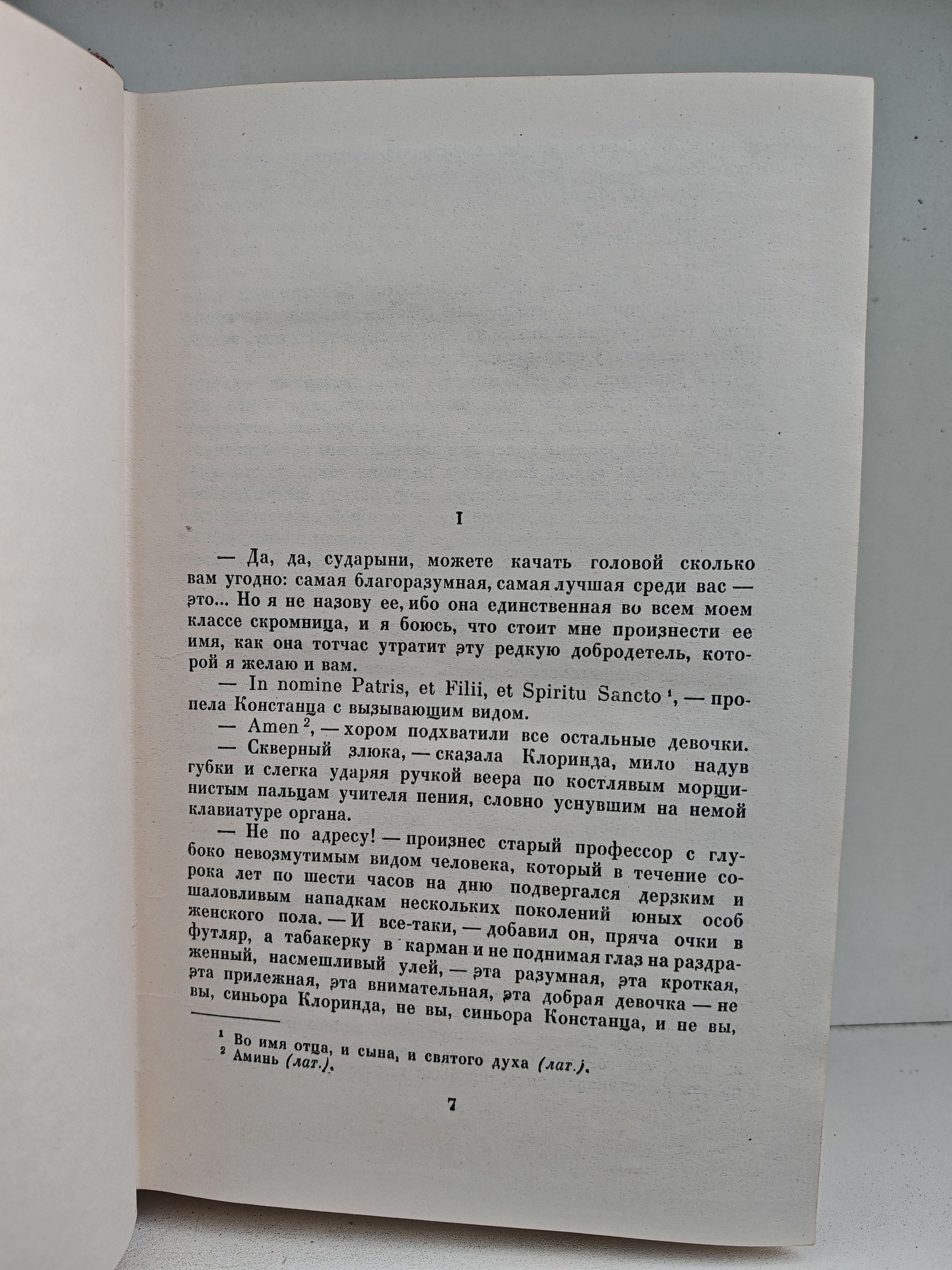 I

— Да, да, сударыни, можете качать головой сколько вам угодно: самая благоразумная, самая лучшая среди вас — это... Но я не назову ее, ибо она единственная во всем моем классе скромница, и я боюсь, что стоит мне произнести ее имя, как она тотчас утратит эту редкую добродетель, которой я желаю и вам.

— In nomine Patris, et Filii, et Spiritu Sancto $^1$, — пропела Констанца с вызывающим видом.

— Amen $^2$, — хором подхватили все остальные девочки.

— Скверный злюка, — сказала Клоринда, мило надув губки и слегка ударяя ручкой веера по костлявым морщинистым пальцам учителя пения, словно уснувшим на немой клавиатуре органа.

— Не по адресу! — произнес старый профессор с глубоко невозмутимым видом человека, который в течение сорока лет по шести часов на дню подвергался дерзким и шаловливым нападкам нескольких поколений юных особ женского пола. — И все-таки, — добавил он, пряча очки в футляр, а табакерку в карман и не поднимая глаз на раздраженный, насмешливый улей, — эта разумная, эта кроткая, эта прилежная, эта внимательная, эта добрая девочка — не вы, синьора Клоринда, не вы, синьора Констанца, и не вы,

$^1$ Во имя отца, и сына, и святого духа (лат.).
$^2$ Аминь (лат.).

7